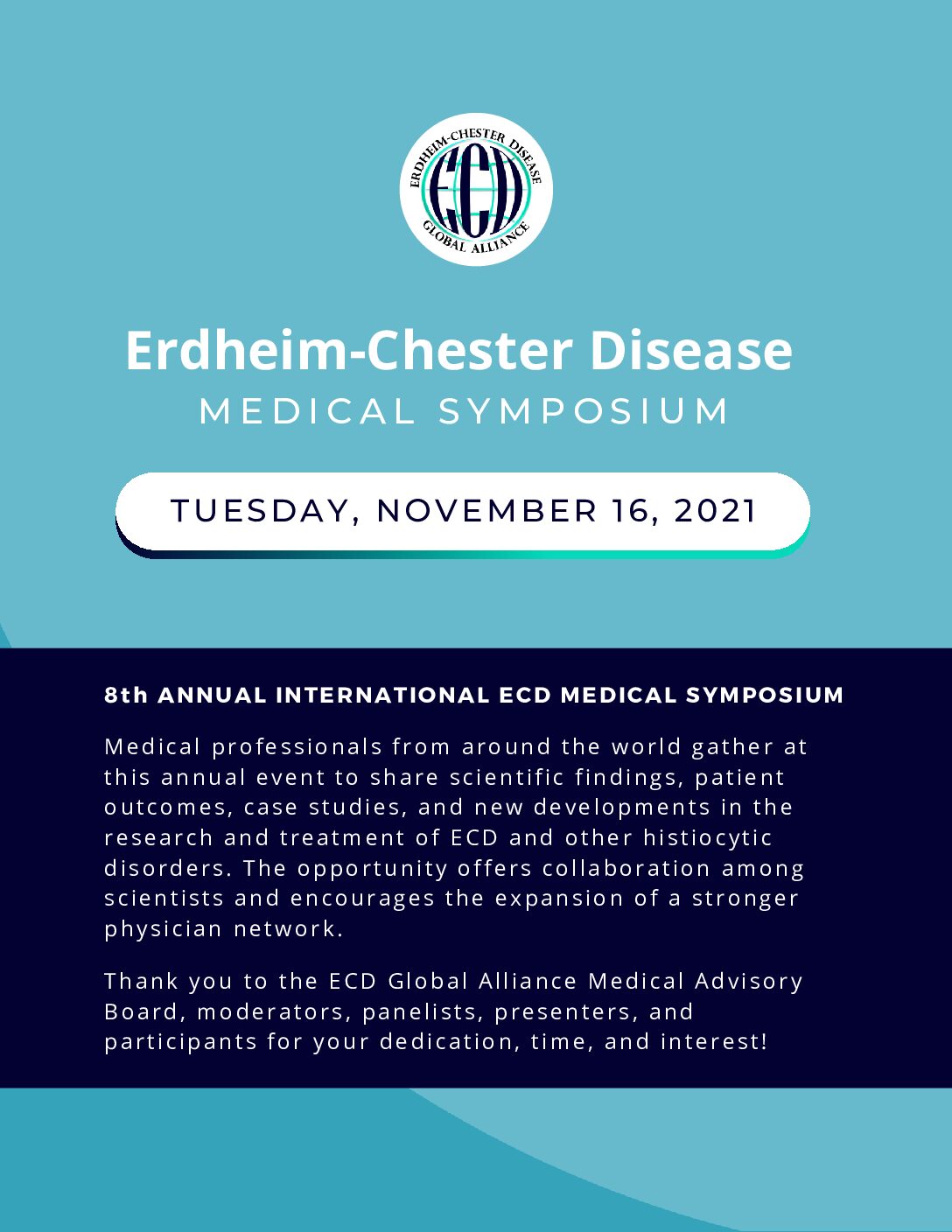 ERDHEIM-CHESTER DISEASE
ECD
GLOBAL ALLIANCE

Erdheim-Chester Disease
MEDICAL SYMPOSIUM

TUESDAY, NOVEMBER 16, 2021

8th ANNUAL INTERNATIONAL ECD MEDICAL SYMPOSIUM

Medical professionals from around the world gather at this annual event to share scientific findings, patient outcomes, case studies, and new developments in the research and treatment of ECD and other histiocytic disorders. The opportunity offers collaboration among scientists and encourages the expansion of a stronger physician network.

Thank you to the ECD Global Alliance Medical Advisory Board, moderators, panelists, presenters, and participants for your dedication, time, and interest!